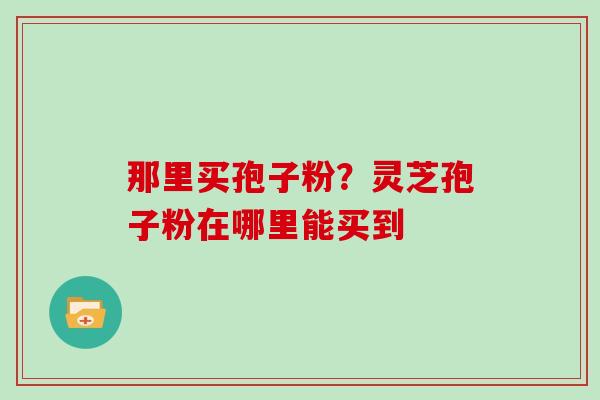 那里买孢子粉？灵芝孢子粉在哪里能买到